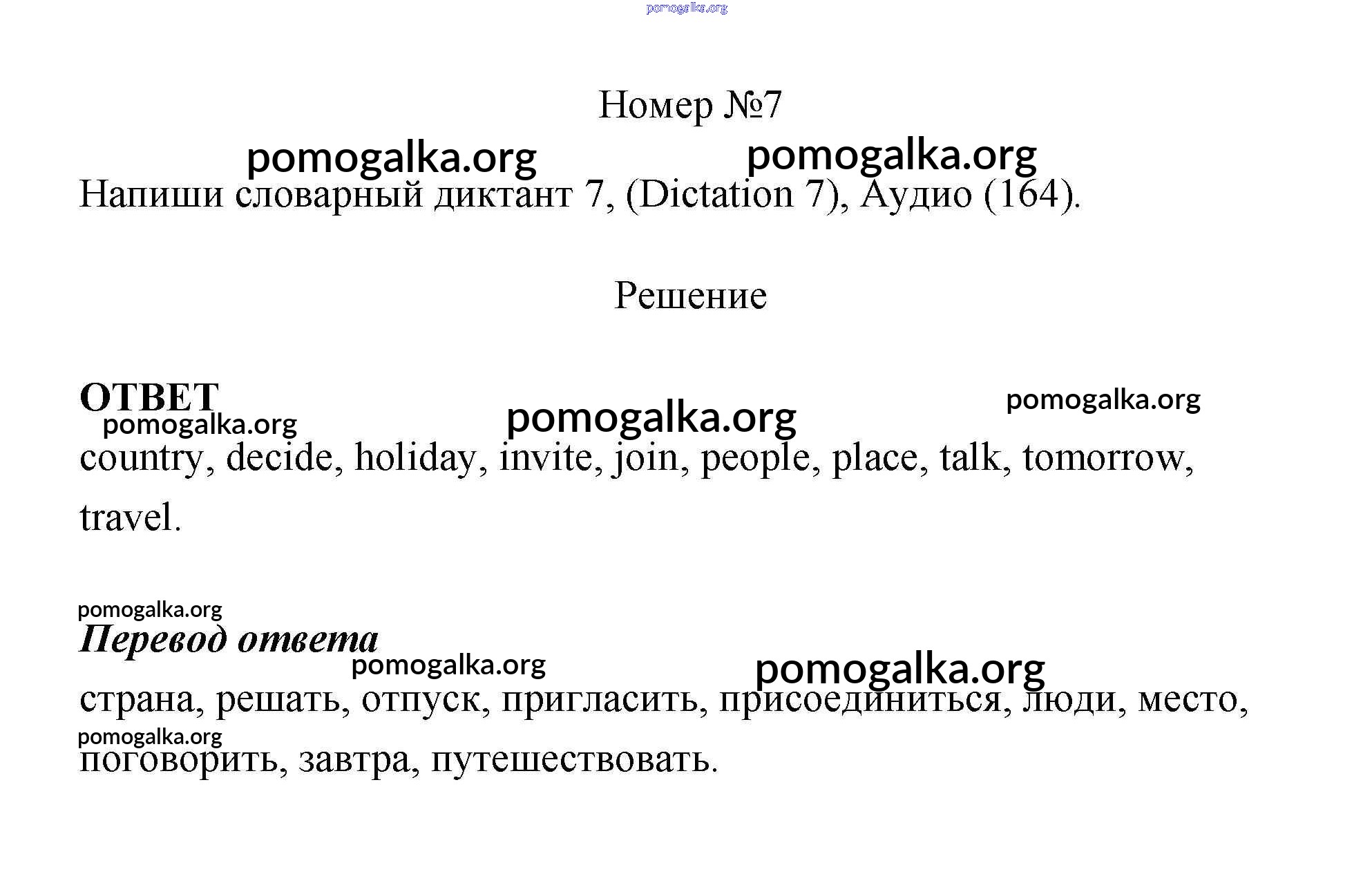 pomogalka.org

Номер №7

pomogalka.org pomogalka.org

Напиши словарный диктант 7, (Dictation 7), Аудио (164).

Решение

ОТВЕТ

pomogalka.org pomogalka.org pomogalka.org

country, decide, holiday, invite, join, people, place, talk, tomorrow, travel.

pomogalka.org

Перевод ответа

pomogalka.org pomogalka.org

страна, решать, отпуск, пригласить, присоединиться, люди, место,

pomogalka.org

поговорить, завтра, путешествовать.